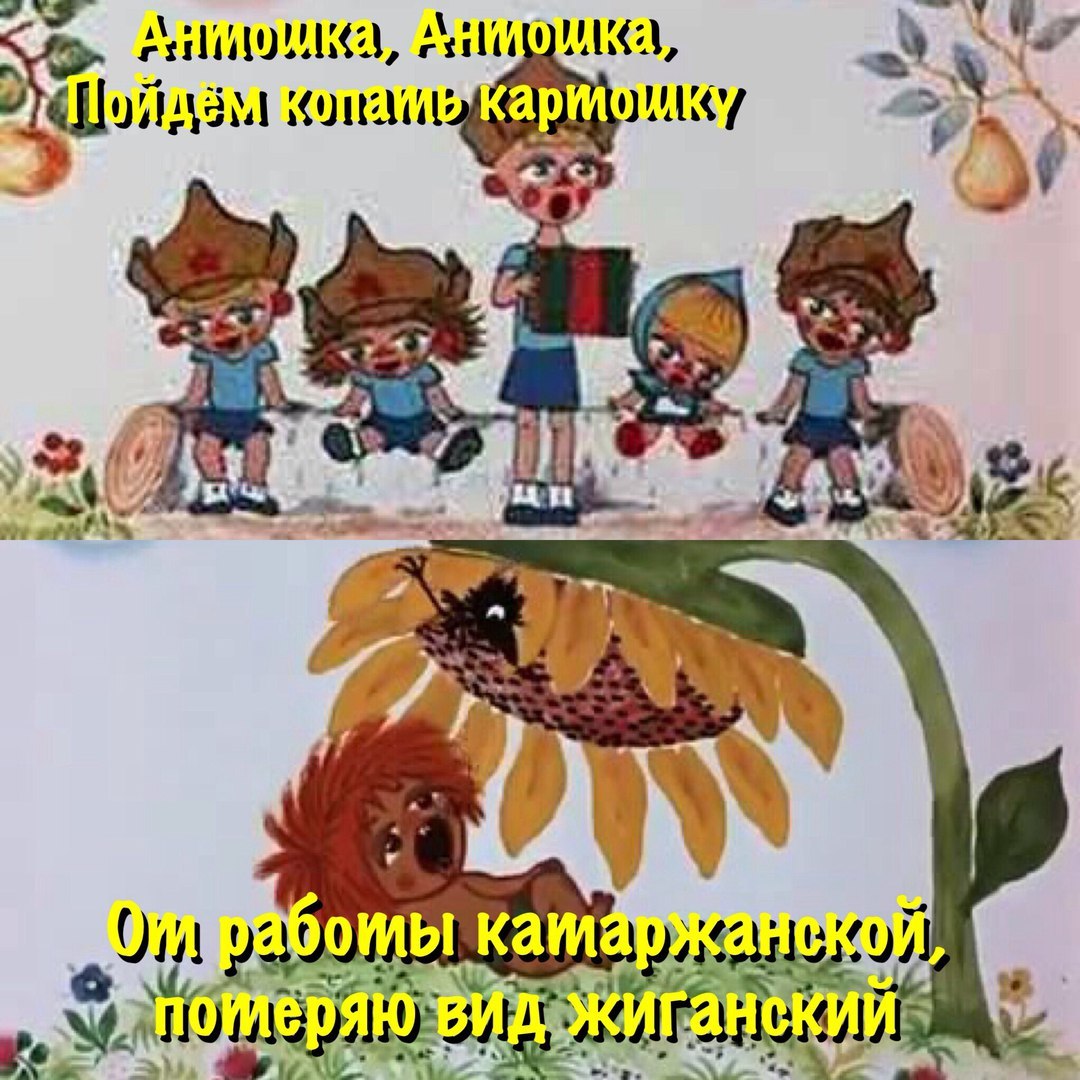 Антошка, Антошка,
Пойдём копать картошку

От работы катаржанской,
потеряю вид жиганский